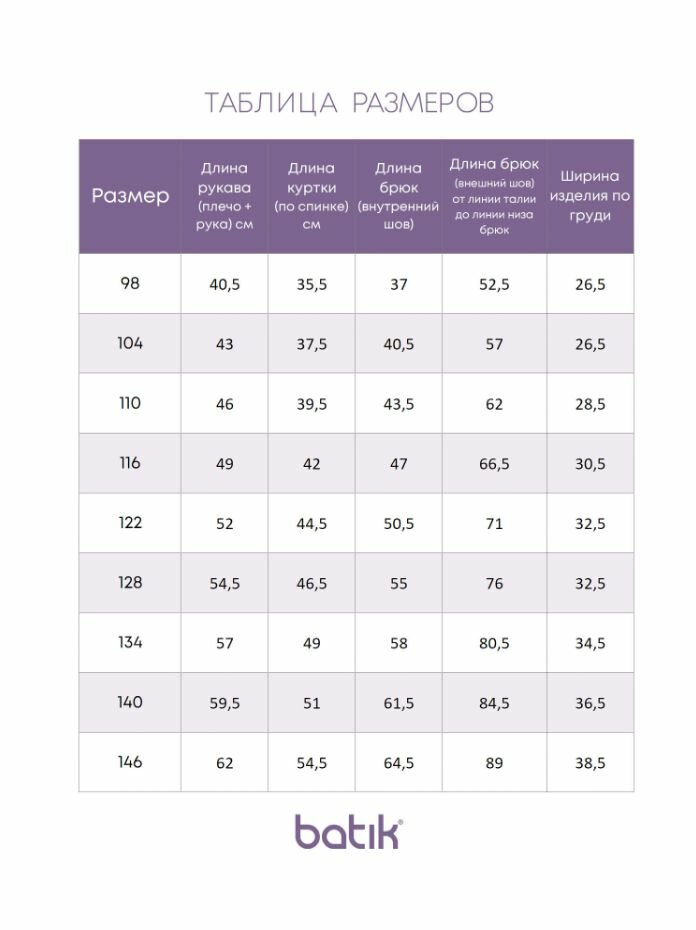 ТАБЛИЦА РАЗМЕРОВ

| Размер | Длина рукава (плечо + рука) см | Длина куртки (по спинке) см | Длина брюк (внутренний шов) | Длина брюк (внешний шов) от линии талии до линии низа брюк | Ширина изделия по груди |
|---|---|---|---|---|---|
| 98 | 40,5 | 35,5 | 37 | 52,5 | 26,5 |
| 104 | 43 | 37,5 | 40,5 | 57 | 26,5 |
| 110 | 46 | 39,5 | 43,5 | 62 | 28,5 |
| 116 | 49 | 42 | 47 | 66,5 | 30,5 |
| 122 | 52 | 44,5 | 50,5 | 71 | 32,5 |
| 128 | 54,5 | 46,5 | 55 | 76 | 32,5 |
| 134 | 57 | 49 | 58 | 80,5 | 34,5 |
| 140 | 59,5 | 51 | 61,5 | 84,5 | 36,5 |
| 146 | 62 | 54,5 | 64,5 | 89 | 38,5 |

batik®